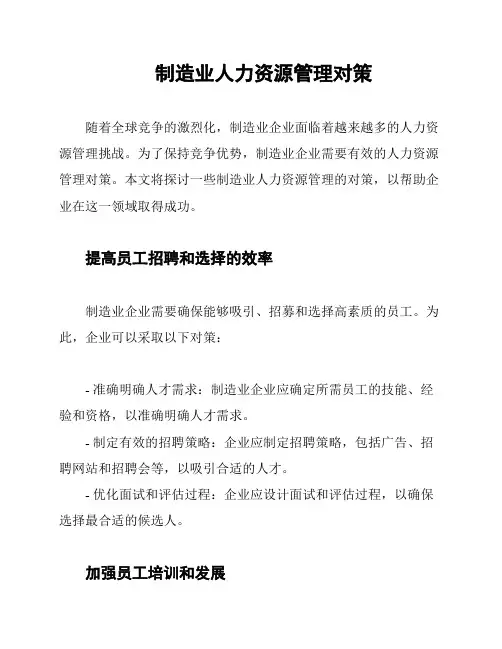 制造业人力资源管理对策

随着全球竞争的激烈化，制造业企业面临着越来越多的人力资源管理挑战。为了保持竞争优势，制造业企业需要有效的人力资源管理对策。本文将探讨一些制造业人力资源管理的对策，以帮助企业在这一领域取得成功。

提高员工招聘和选择的效率

制造业企业需要确保能够吸引、招募和选择高素质的员工。为此，企业可以采取以下对策：

- 准确明确人才需求：制造业企业应确定所需员工的技能、经验和资格，以准确明确人才需求。
- 制定有效的招聘策略：企业应制定招聘策略，包括广告、招聘网站和招聘会等，以吸引合适的人才。
- 优化面试和评估过程：企业应设计面试和评估过程，以确保选择最合适的候选人。

加强员工培训和发展